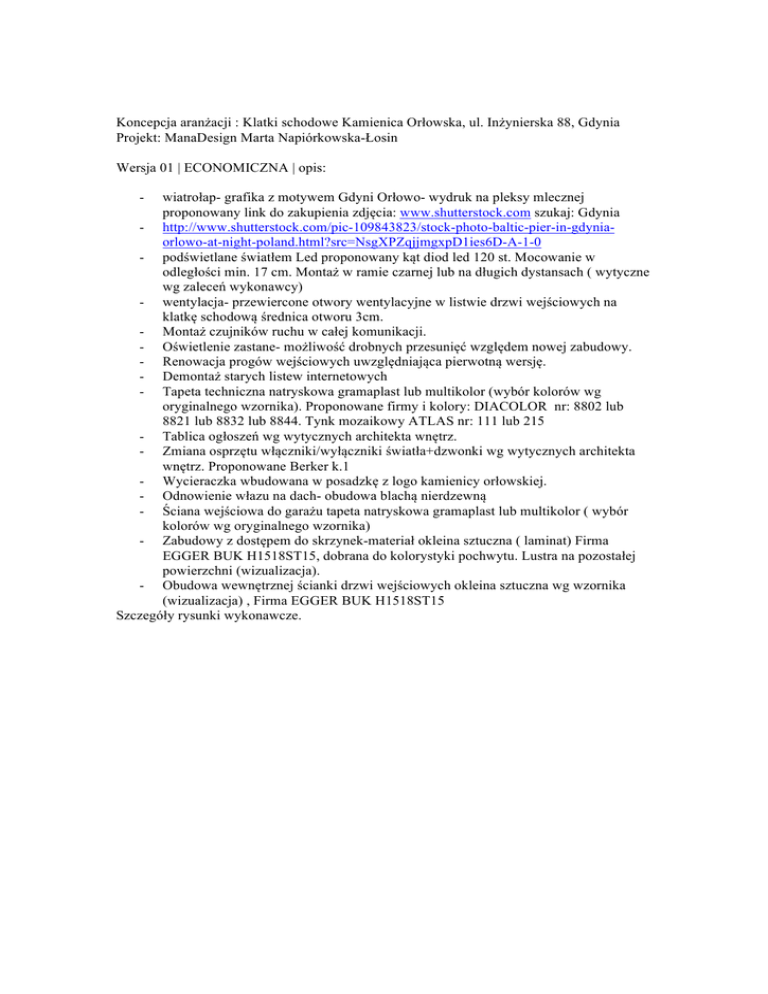 Koncepcja aranżacji : Klatki schodowe Kamienica Orłowska, ul. Inżynierska 88, Gdynia
Projekt: ManaDesign Marta Napiórkowska-Łosin

Wersja 01 | ECONOMICZNA | opis:

- wiatrołap- grafika z motywem Gdyni Orłowo- wydruk na pleksy mlecznej proponowany link do zakupienia zdjęcia: www.shutterstock.com szukaj: Gdynia
- http://www.shutterstock.com/pic-109843823/stock-photo-baltic-pier-in-gdynia-orlowo-at-night-poland.html?src=NsgXPZqjjmgxpD1ies6D-A-1-0
- podświetlane światłem Led proponowany kąt diod led 120 st. Mocowanie w odległości min. 17 cm. Montaż w ramie czarnej lub na długich dystansach ( wytyczne wg zaleceń wykonawcy)
- wentylacja- przewiercone otwory wentylacyjne w listwie drzwi wejściowych na klatkę schodową średnica otworu 3cm.
- Montaż czujników ruchu w całej komunikacji.
- Oświetlenie zastane- możliwość drobnych przesunięć względem nowej zabudowy.
- Renowacja progów wejściowych uwzględniająca pierwotną wersję.
- Demontaż starych listew internetowych
- Tapeta techniczna natryskowa gramaplast lub multikolor (wybór kolorów wg oryginalnego wzornika). Proponowane firmy i kolory: DIACOLOR nr: 8802 lub 8821 lub 8832 lub 8844. Tynk mozaikowy ATLAS nr: 111 lub 215
- Tablica ogłoszeń wg wytycznych architekta wnętrz.
- Zmiana osprzętu włączniki/wyłączniki światła+dzwonki wg wytycznych architekta wnętrz. Proponowane Berker k.1
- Wycieraczka wbudowana w posadzkę z logo kamienicy orłowskiej.
- Odnowienie włazu na dach- obudowa blachą nierdzewną
- Ściana wejściowa do garażu tapeta natryskowa gramaplast lub multikolor ( wybór kolorów wg oryginalnego wzornika)
- Zabudowy z dostępem do skrzynek-materiał okleina sztuczna ( laminat) Firma EGGER BUK H1518ST15, dobrana do kolorystyki pochwytu. Lustra na pozostałej powierzchni (wizualizacja).
- Obudowa wewnętrznej ścianki drzwi wejściowych okleina sztuczna wg wzornika (wizualizacja) , Firma EGGER BUK H1518ST15
Szczegóły rysunki wykonawcze.